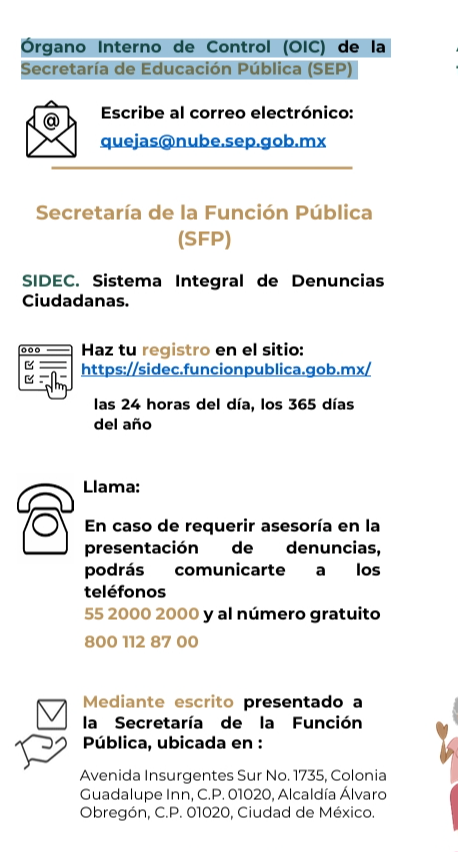 Órgano Interno de Control (OIC) de la Secretaría de Educación Pública (SEP)

Escribe al correo electrónico:
quejas@nube.sep.gob.mx

Secretaría de la Función Pública (SFP)

SIDEC. Sistema Integral de Denuncias Ciudadanas.

Haz tu registro en el sitio:
https://sidec.funcionpublica.gob.mx/

las 24 horas del día, los 365 días del año

Llama:

En caso de requerir asesoría en la presentación de denuncias, podrás comunicarte a los teléfonos
55 2000 2000 y al número gratuito
800 112 87 00

Mediante escrito presentado a la Secretaría de la Función Pública, ubicada en :

Avenida Insurgentes Sur No. 1735, Colonia Guadalupe Inn, C.P. 01020, Alcaldía Álvaro Obregón, C.P. 01020, Ciudad de México.